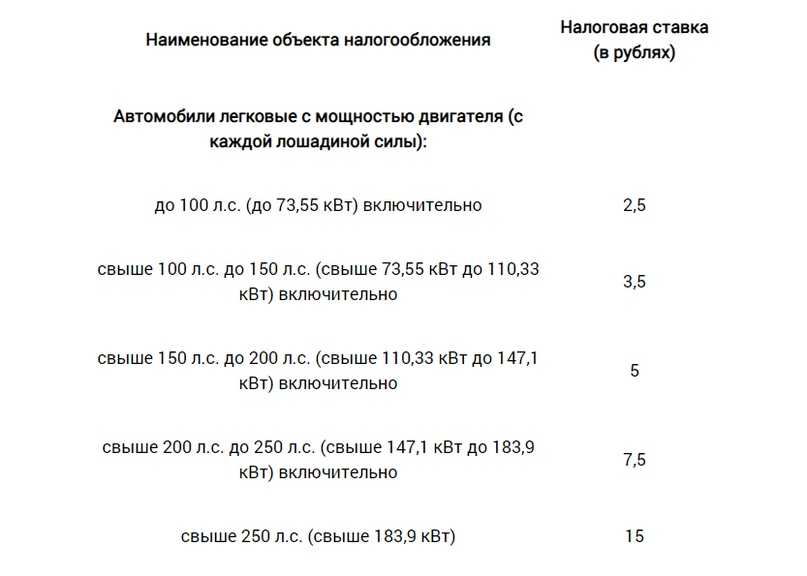 | Наименование объекта налогообложения | Налоговая ставка (в рублях) |
|---|---|
| Автомобили легковые с мощностью двигателя (с каждой лошадиной силы): | |
| до 100 л.с. (до 73,55 кВт) включительно | 2,5 |
| свыше 100 л.с. до 150 л.с. (свыше 73,55 кВт до 110,33 кВт) включительно | 3,5 |
| свыше 150 л.с. до 200 л.с. (свыше 110,33 кВт до 147,1 кВт) включительно | 5 |
| свыше 200 л.с. до 250 л.с. (свыше 147,1 кВт до 183,9 кВт) включительно | 7,5 |
| свыше 250 л.с. (свыше 183,9 кВт) | 15 |